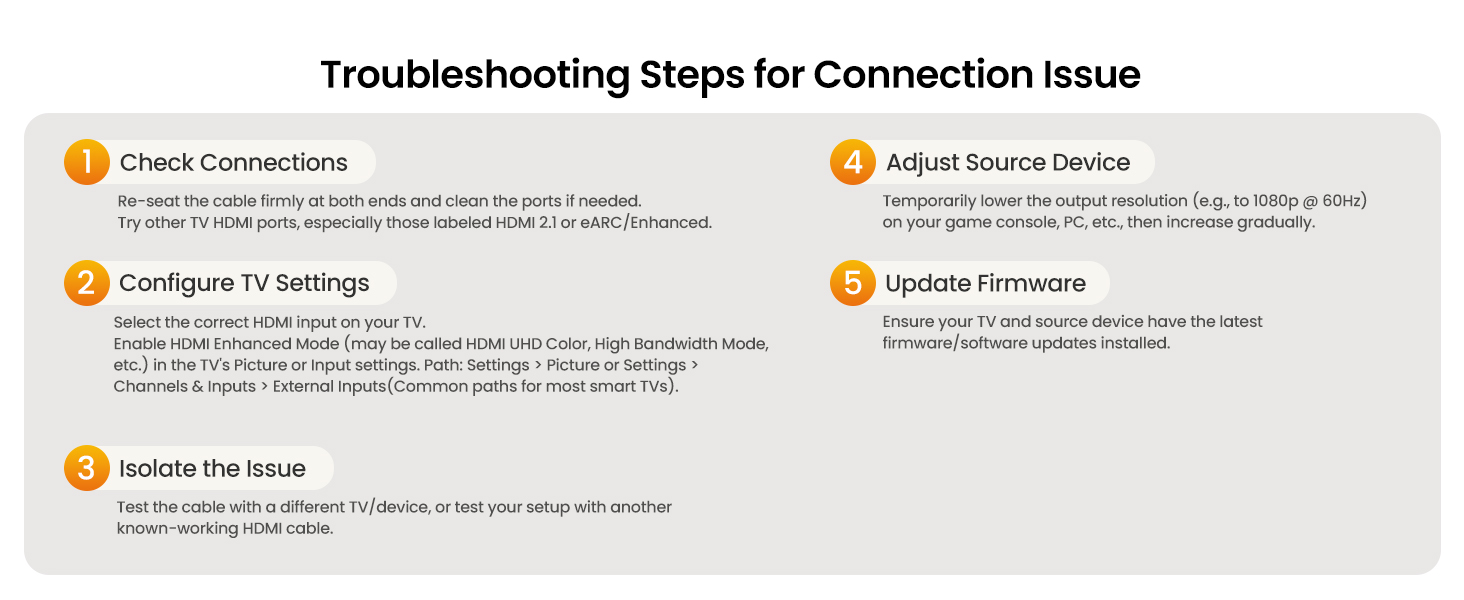 Troubleshooting Steps for Connection Issue

1 Check Connections

Re-seat the cable firmly at both ends and clean the ports if needed.
Try other TV HDMI ports, especially those labeled HDMI 2.1 or eARC/Enhanced.

2 Configure TV Settings

Select the correct HDMI input on your TV.
Enable HDMI Enhanced Mode (may be called HDMI UHD Color, High Bandwidth Mode, etc.) in the TV's Picture or Input settings. Path: Settings > Picture or Settings > Channels & Inputs > External Inputs(Common paths for most smart TVs).

3 Isolate the Issue

Test the cable with a different TV/device, or test your setup with another known-working HDMI cable.

4 Adjust Source Device

Temporarily lower the output resolution (e.g., to 1080p @ 60Hz) on your game console, PC, etc., then increase gradually.

5 Update Firmware

Ensure your TV and source device have the latest firmware/software updates installed.